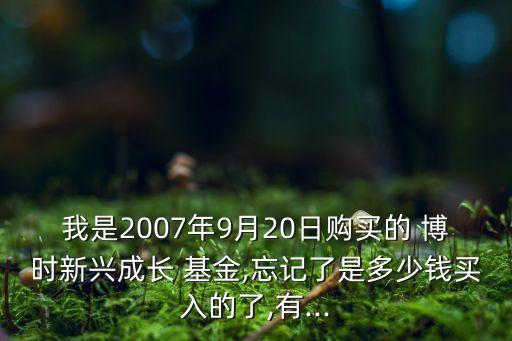 我是2007年9月20日购买的 博时新兴成长 基金,忘记了是多少钱买入的了,有...